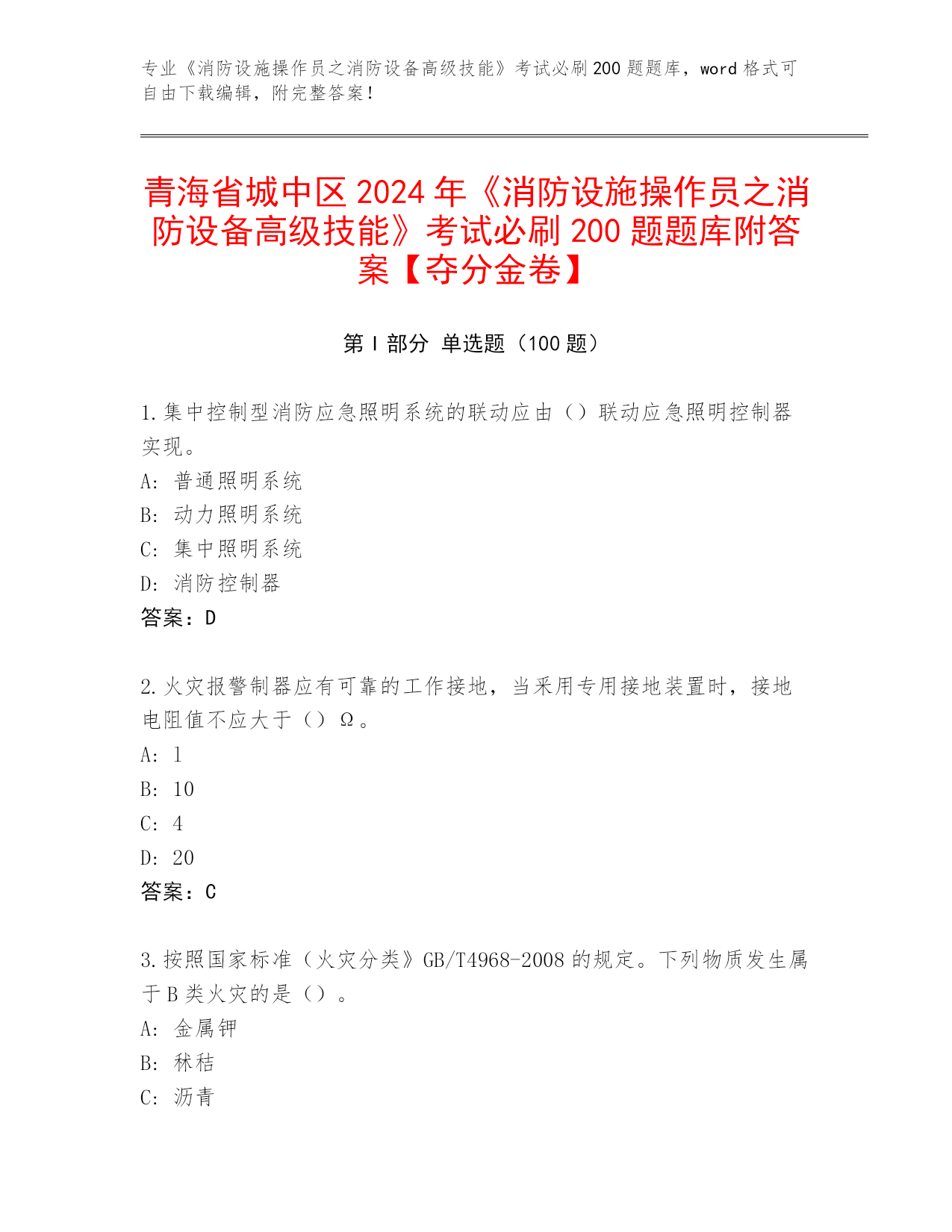 专业《消防设施操作员之消防设备高级技能》考试必刷200题题库，word格式可自由下载编辑，附完整答案！

青海省城中区2024年《消防设施操作员之消防设备高级技能》考试必刷200题题库附答案【夺分金卷】

第I部分 单选题（100题）

1.集中控制型消防应急照明系统的联动应由（）联动应急照明控制器实现。
A: 普通照明系统
B: 动力照明系统
C: 集中照明系统
D: 消防控制器
答案：D

2.火灾报警制器应有可靠的工作接地，当采用专用接地装置时，接地电阻值不应大于（）Ω。
A: 1
B: 10
C: 4
D: 20
答案：C

3.按照国家标准（火灾分类》GB/T4968-2008的规定。下列物质发生属于B类火灾的是（）。
A: 金属钾
B: 秫秸
C: 沥青